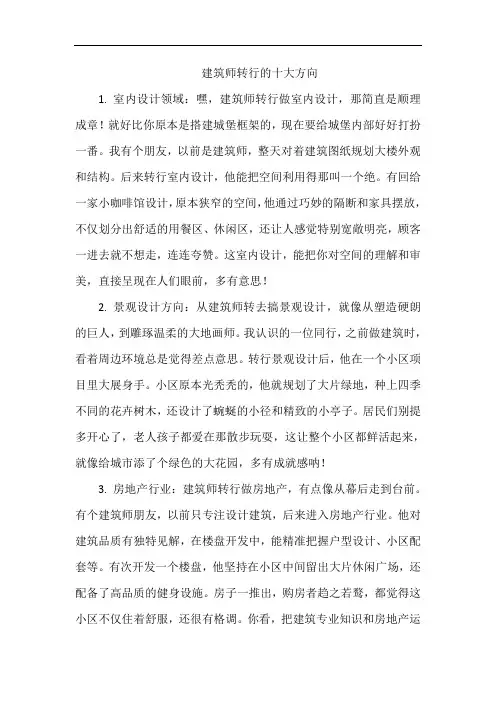 建筑师转行的十大方向

1. 室内设计领域：嘿，建筑师转行做室内设计，那简直是顺理成章！就好比你原本是搭建城堡框架的，现在要给城堡内部好好打扮一番。我有个朋友，以前是建筑师，整天对着建筑图纸规划大楼外观和结构。后来转行室内设计，他能把空间利用得那叫一个绝。有回给一家小咖啡馆设计，原本狭窄的空间，他通过巧妙的隔断和家具摆放，不仅划分出舒适的用餐区、休闲区，还让人感觉特别宽敞明亮，顾客一进去就不想走，连连夸赞。这室内设计，能把你对空间的理解和审美，直接呈现在人们眼前，多有意思！

2. 景观设计方向：从建筑师转去搞景观设计，就像从塑造硬朗的巨人，到雕琢温柔的大地画师。我认识的一位同行，之前做建筑时，看着周边环境总是觉得差点意思。转行景观设计后，他在一个小区项目里大展身手。小区原本光秃秃的，他就规划了大片绿地，种上四季不同的花卉树木，还设计了蜿蜒的小径和精致的小亭子。居民们别提多开心了，老人孩子都爱在那散步玩耍，这让整个小区都鲜活起来，就像给城市添了个绿色的大花园，多有成就感呐！

3. 房地产行业：建筑师转行做房地产，有点像从幕后走到台前。有个建筑师朋友，以前只专注设计建筑，后来进入房地产行业。他对建筑品质有独特见解，在楼盘开发中，能精准把握户型设计、小区配套等。有次开发一个楼盘，他坚持在小区中间留出大片休闲广场，还配备了高品质的健身设施。房子一推出，购房者趋之若鹜，都觉得这小区不仅住着舒服，还很有格调。你看，把建筑专业知识和房地产运